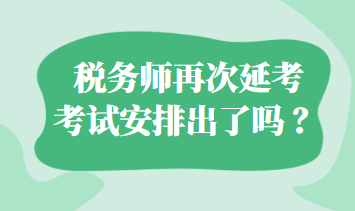 税务师再次延考
考试安排出了吗？